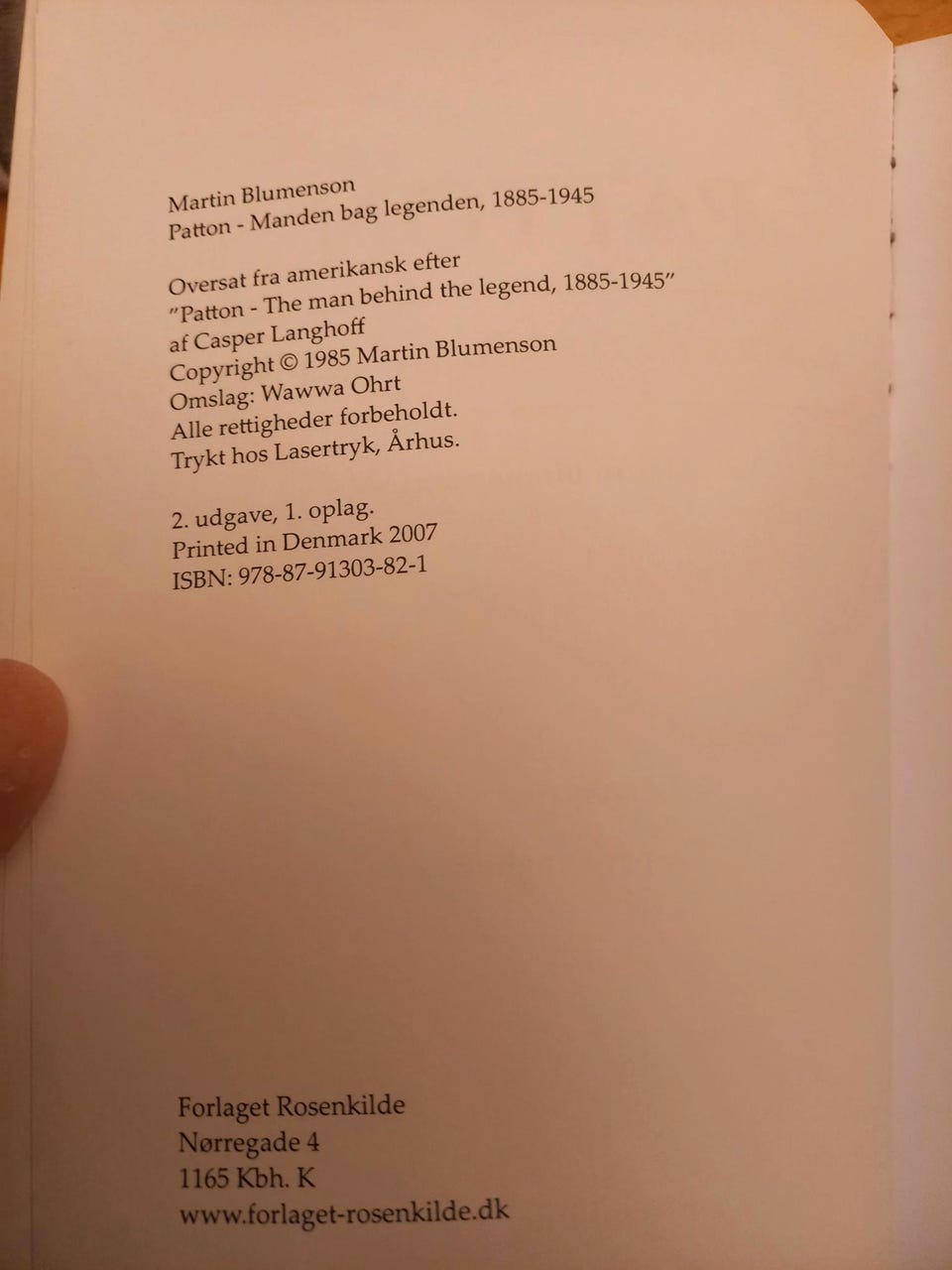 Martin Blumenson
Patton - Manden bag legenden, 1885-1945

Oversat fra amerikansk efter
"Patton - The man behind the legend, 1885-1945"
af Casper Langhoff
Copyright © 1985 Martin Blumenson
Omslag: Wawwa Ohrt
Alle rettigheder forbeholdt.
Trykt hos Lasertryk, Århus.

2. udgave, 1. oplag.
Printed in Denmark 2007
ISBN: 978-87-91303-82-1

Forlaget Rosenkilde
Nørregade 4
1165 Kbh. K
www.forlaget-rosenkilde.dk